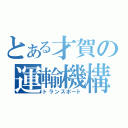 とある才賀の運輸機構
トランスポート